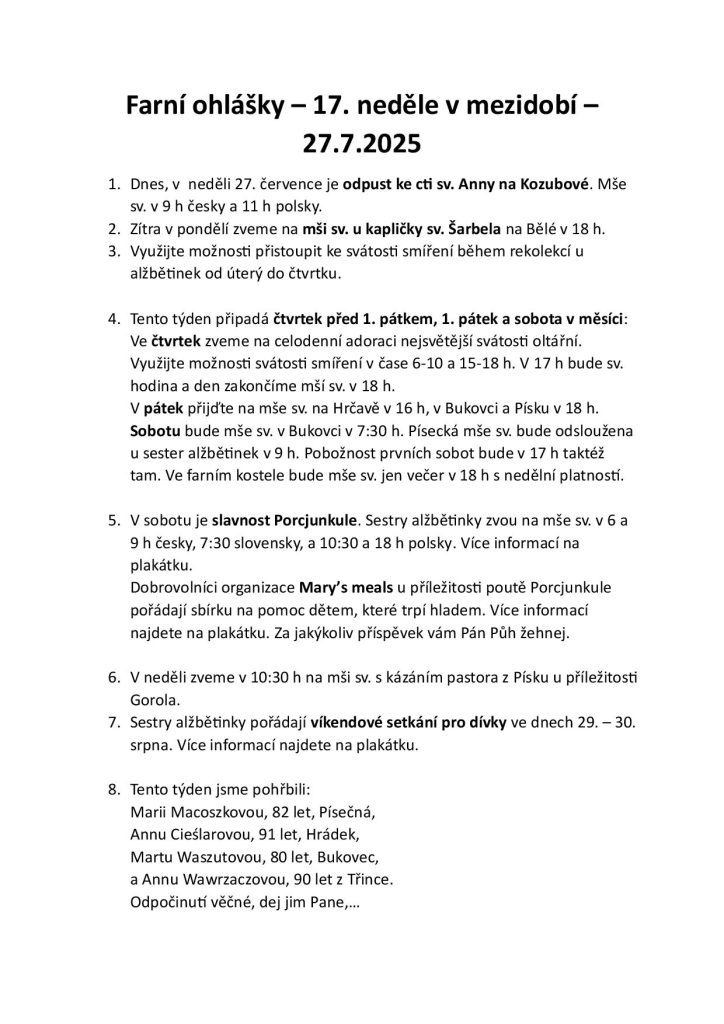 Farní ohlášky – 17. neděle v mezidobí – 27.7.2025

1. Dnes, v neděli 27. července je odpust ke cti sv. Anny na Kozubové. Mše sv. v 9 h česky a 11 h polsky.
2. Zítra v pondělí zveme na mši sv. u kapličky sv. Šarbela na Bělé v 18 h.
3. Využijte možnosti přistoupit ke svátosti smíření během rekolekcí u alžbětinek od úterý do čtvrtku.

4. Tento týden připadá čtvrtek před 1. pátkem, 1. pátek a sobota v měsíci: Ve čtvrtek zveme na celodenní adoraci nejsvětější svátosti oltářní. Využijte možnosti svátosti smíření v čase 6-10 a 15-18 h. V 17 h bude sv. hodina a den zakončíme mší sv. v 18 h.
V pátek přijďte na mše sv. na Hrčavě v 16 h, v Bukovci a Písku v 18 h.
Sobotu bude mše sv. v Bukovci v 7:30 h. Písecká mše sv. bude odsloužena u sester alžbětinek v 9 h. Pobožnost prvních sobot bude v 17 h taktéž tam. Ve farním kostele bude mše sv. jen večer v 18 h s nedělní platností.

5. V sobotu je slavnost Porcjunkule. Sestry alžbětinky zvou na mše sv. v 6 a 9 h česky, 7:30 slovensky, a 10:30 a 18 h polsky. Více informací na plakátku.
Dobrovolníci organizace Mary's meals u příležitosti poutě Porcjunkule pořádají sbírku na pomoc dětem, které trpí hladem. Více informací najdete na plakátku. Za jakýkoliv příspěvek vám Pán Půh žehnej.

6. V neděli zveme v 10:30 h na mši sv. s kázáním pastora z Písku u příležitosti Gorola.
7. Sestry alžbětinky pořádají víkendové setkání pro dívky ve dnech 29. – 30. srpna. Více informací najdete na plakátku.

8. Tento týden jsme pohřbili:
Marii Macoszkovou, 82 let, Písečná,
Annu Cieślarovou, 91 let, Hrádek,
Martu Waszutovou, 80 let, Bukovec,
a Annu Wawrzaczovou, 90 let z Třince.
Odpočinutí věčné, dej jim Pane,…